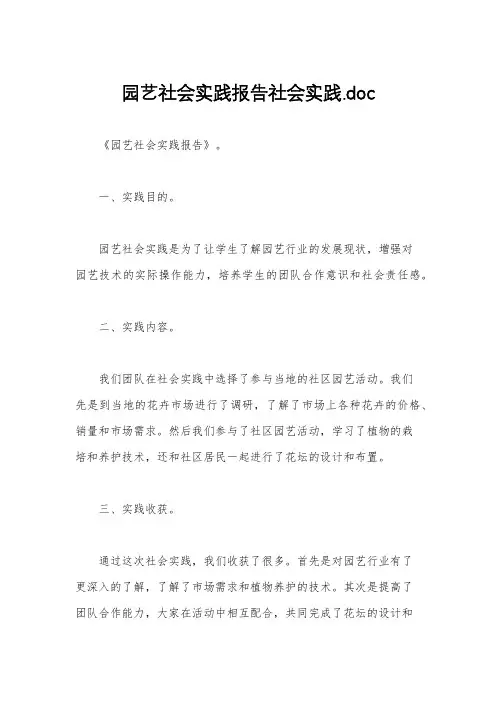 园艺社会实践报告社会实践.doc

《园艺社会实践报告》。

一、实践目的。

园艺社会实践是为了让学生了解园艺行业的发展现状，增强对园艺技术的实际操作能力，培养学生的团队合作意识和社会责任感。

二、实践内容。

我们团队在社会实践中选择了参与当地的社区园艺活动。我们先是到当地的花卉市场进行了调研，了解了市场上各种花卉的价格、销量和市场需求。然后我们参与了社区园艺活动，学习了植物的栽培和养护技术，还和社区居民一起进行了花坛的设计和布置。

三、实践收获。

通过这次社会实践，我们收获了很多。首先是对园艺行业有了更深入的了解，了解了市场需求和植物养护的技术。其次是提高了团队合作能力，大家在活动中相互配合，共同完成了花坛的设计和